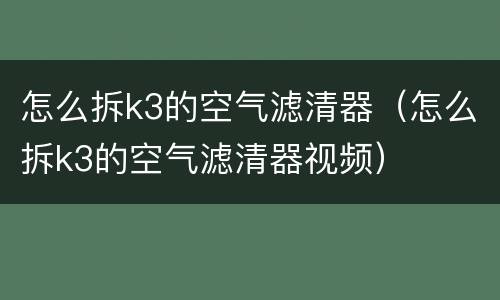 怎么拆k3的空气滤清器（怎么拆k3的空气滤清器视频）